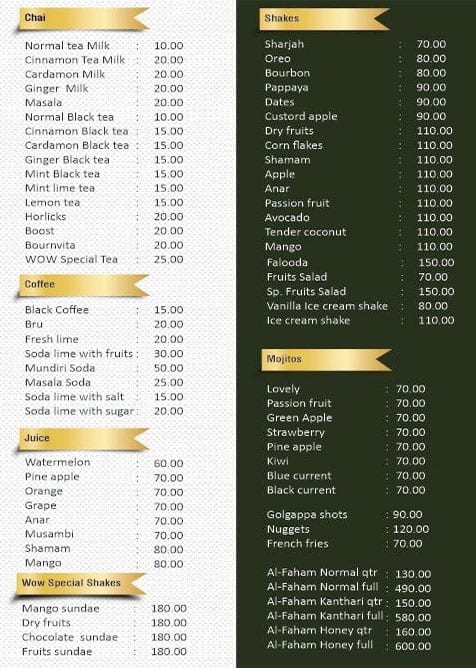 Chai

Normal tea Milk : 10.00
Cinnamon Tea Milk : 20.00
Cardamon Milk : 20.00
Ginger Milk : 20.00
Masala : 20.00
Normal Black tea : 10.00
Cinnamon Black tea : 15.00
Cardamon Black tea : 15.00
Ginger Black tea : 15.00
Mint Black tea : 15.00
Mint lime tea : 15.00
Lemon tea : 15.00
Horlicks : 20.00
Boost : 20.00
Bournvita : 20.00
WOW Special Tea : 25.00

Coffee

Black Coffee : 15.00
Bru : 20.00
Fresh lime : 20.00
Soda lime with fruits : 30.00
Mundiri Soda : 50.00
Masala Soda : 25.00
Soda lime with salt : 15.00
Soda lime with sugar : 20.00

Juice

Watermelon : 60.00
Pine apple : 70.00
Orange : 70.00
Grape : 70.00
Anar : 70.00
Musambi : 70.00
Shamam : 80.00
Mango : 80.00

Wow Special Shakes

Mango sundae : 180.00
Dry fruits : 180.00
Chocolate sundae : 180.00
Fruits sundae : 180.00

Shakes

Sharjah : 70.00
Oreo : 80.00
Bourbon : 80.00
Pappaya : 90.00
Dates : 90.00
Custord apple : 90.00
Dry fruits : 110.00
Corn flakes : 110.00
Shamam : 110.00
Apple : 110.00
Anar : 110.00
Passion fruit : 110.00
Avocado : 110.00
Tender coconut : 110.00
Mango : 110.00
Falooda : 150.00
Fruits Salad : 70.00
Sp. Fruits Salad : 150.00
Vanilla Ice cream shake : 80.00
Ice cream shake : 110.00

Mojitos

Lovely : 70.00
Passion fruit : 70.00
Green Apple : 70.00
Strawberry : 70.00
Pine apple : 70.00
Kiwi : 70.00
Blue current : 70.00
Black current : 70.00

Golgappa shots : 90.00
Nuggets : 120.00
French fries : 70.00

Al-Faham Normal qtr : 130.00
Al-Faham Normal full : 490.00
Al-Faham Kanthari qtr : 150.00
Al-Faham Kanthari full : 580.00
Al-Faham Honey qtr : 160.00
Al-Faham Honey full : 600.00